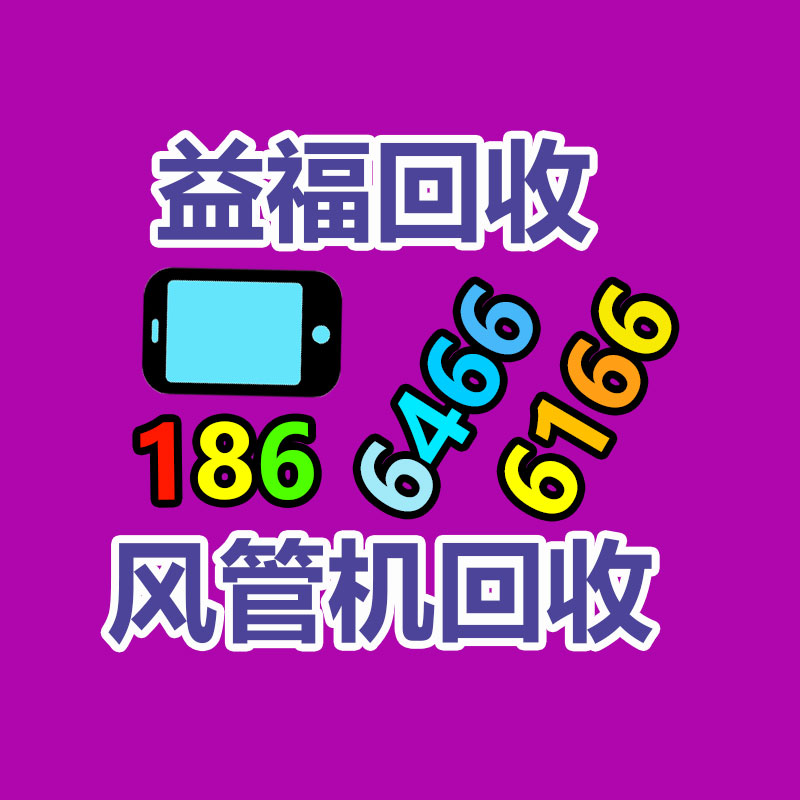 益福回收

186 6466 6166

风管机回收